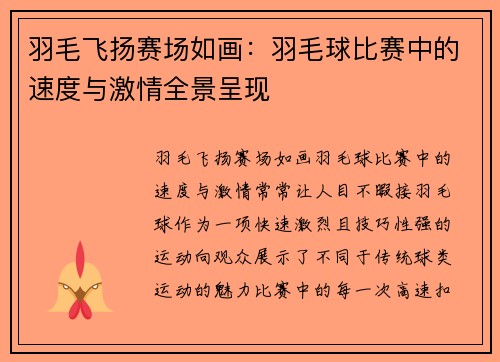 羽毛飞扬赛场如画：羽毛球比赛中的速度与激情全景呈现

羽毛飞扬赛场如画羽毛球比赛中的速度与激情常常让人目不暇接羽毛球作为一项快速激烈且技巧性强的运动向观众展示了不同于传统球类运动的魅力比赛中的每一次高速扣